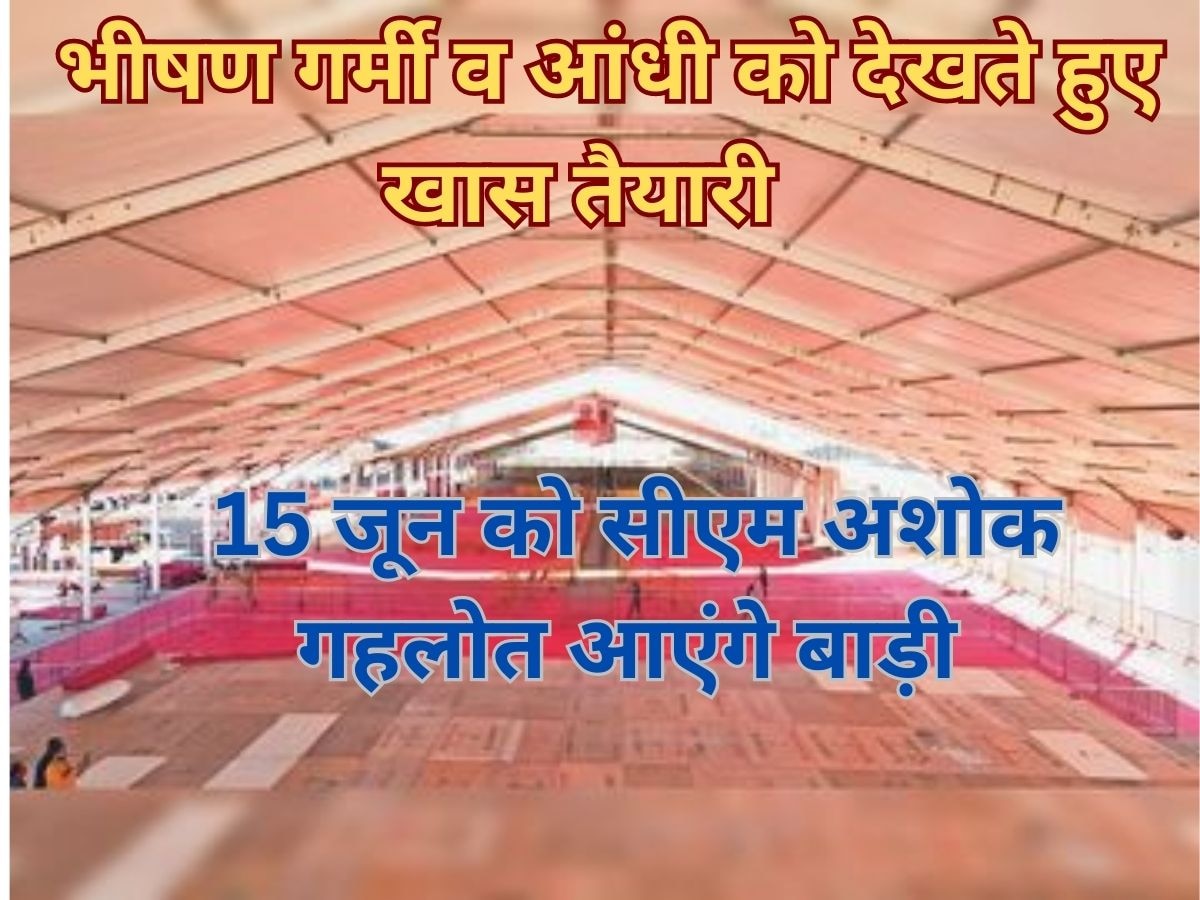 भीषण गर्मी व आंधी को देखते हुए खास तैयारी

15 जून को सीएम अशोक गहलोत आएंगे बाड़ी